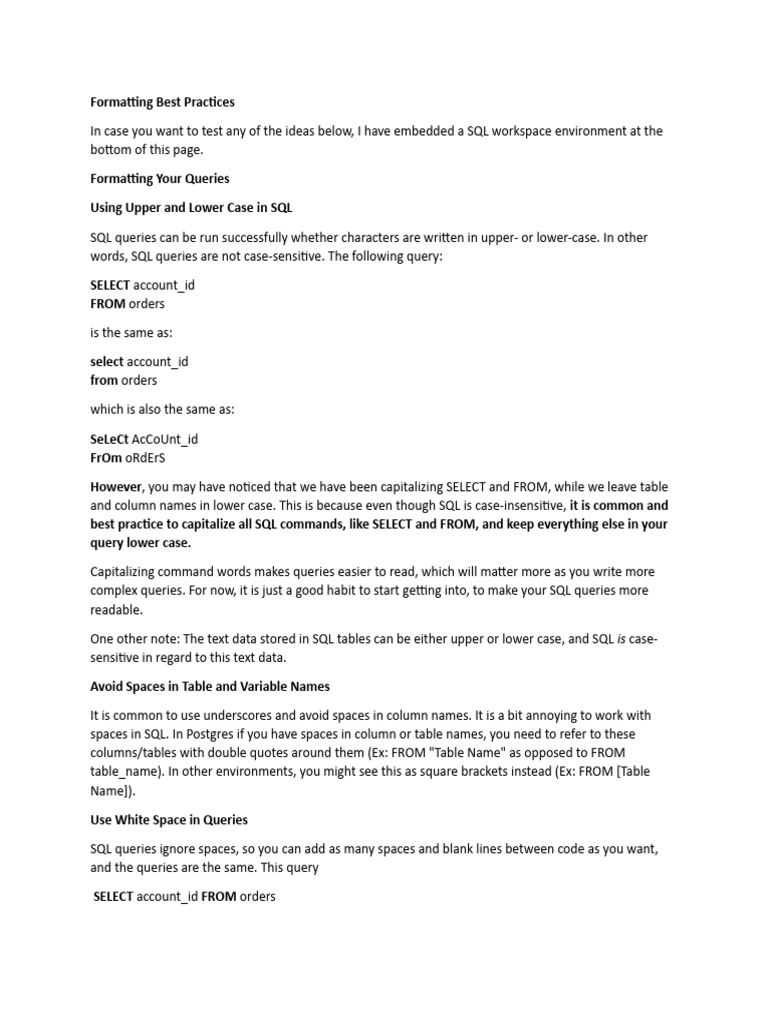 Formatting Best Practices

In case you want to test any of the ideas below, I have embedded a SQL workspace environment at the bottom of this page.

Formatting Your Queries

Using Upper and Lower Case in SQL

SQL queries can be run successfully whether characters are written in upper- or lower-case. In other words, SQL queries are not case-sensitive. The following query:

SELECT account_id
FROM orders

is the same as:

select account_id
from orders

which is also the same as:

SeLeCt AcCoUnt_id
FrOm oRdErS

However, you may have noticed that we have been capitalizing SELECT and FROM, while we leave table and column names in lower case. This is because even though SQL is case-insensitive, it is common and best practice to capitalize all SQL commands, like SELECT and FROM, and keep everything else in your query lower case.

Capitalizing command words makes queries easier to read, which will matter more as you write more complex queries. For now, it is just a good habit to start getting into, to make your SQL queries more readable.

One other note: The text data stored in SQL tables can be either upper or lower case, and SQL is case-sensitive in regard to this text data.

Avoid Spaces in Table and Variable Names

It is common to use underscores and avoid spaces in column names. It is a bit annoying to work with spaces in SQL. In Postgres if you have spaces in column or table names, you need to refer to these columns/tables with double quotes around them (Ex: FROM "Table Name" as opposed to FROM table_name). In other environments, you might see this as square brackets instead (Ex: FROM [Table Name]).

Use White Space in Queries

SQL queries ignore spaces, so you can add as many spaces and blank lines between code as you want, and the queries are the same. This query

SELECT account_id FROM orders